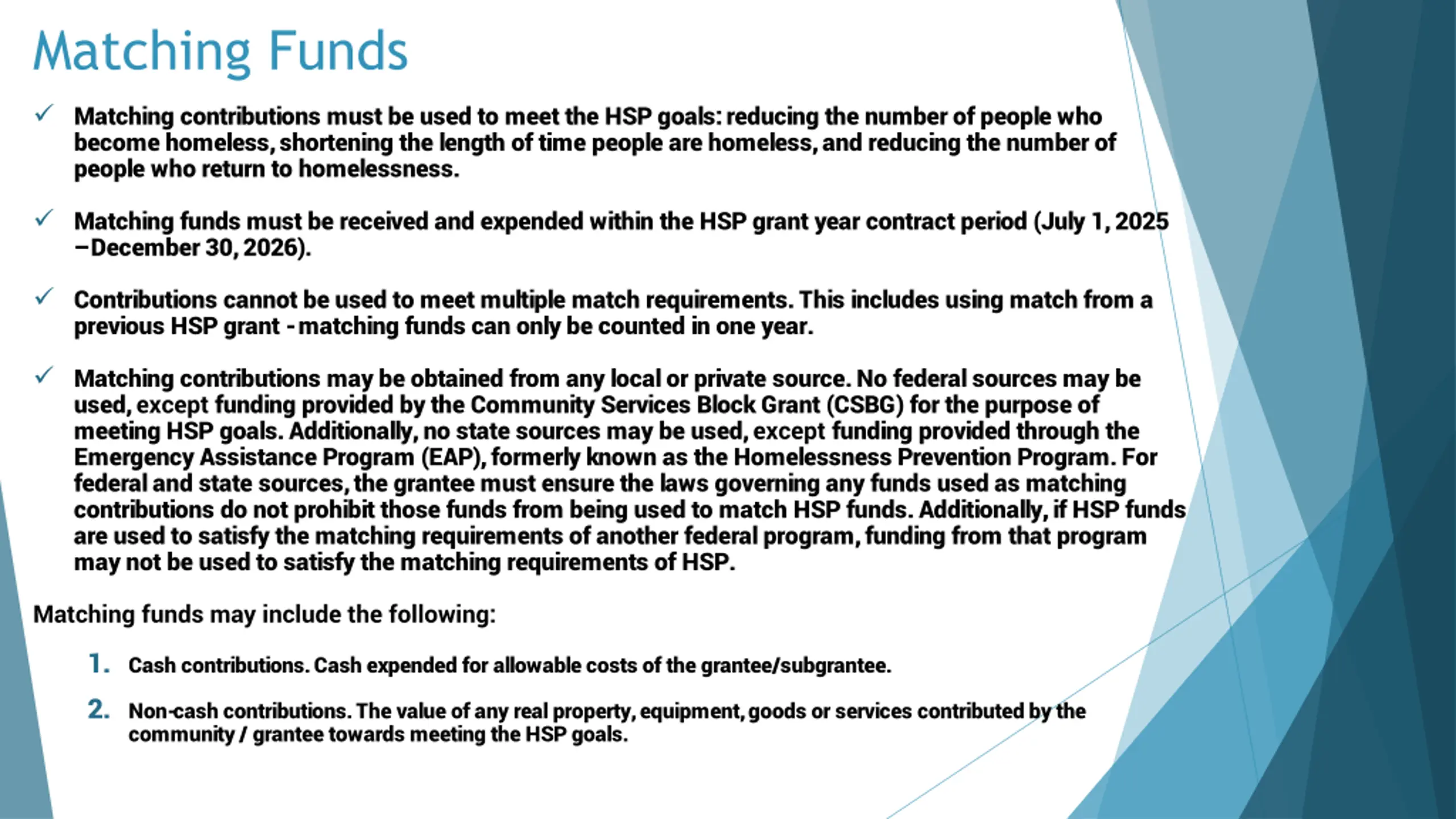 Matching Funds

✓ Matching contributions must be used to meet the HSP goals: reducing the number of people who become homeless, shortening the length of time people are homeless, and reducing the number of people who return to homelessness.

✓ Matching funds must be received and expended within the HSP grant year contract period (July 1, 2025 –December 30, 2026).

✓ Contributions cannot be used to meet multiple match requirements. This includes using match from a previous HSP grant - matching funds can only be counted in one year.

✓ Matching contributions may be obtained from any local or private source. No federal sources may be used, except funding provided by the Community Services Block Grant (CSBG) for the purpose of meeting HSP goals. Additionally, no state sources may be used, except funding provided through the Emergency Assistance Program (EAP), formerly known as the Homelessness Prevention Program. For federal and state sources, the grantee must ensure the laws governing any funds used as matching contributions do not prohibit those funds from being used to match HSP funds. Additionally, if HSP funds are used to satisfy the matching requirements of another federal program, funding from that program may not be used to satisfy the matching requirements of HSP.

Matching funds may include the following:

1. Cash contributions. Cash expended for allowable costs of the grantee/subgrantee.

2. Non-cash contributions. The value of any real property, equipment, goods or services contributed by the community / grantee towards meeting the HSP goals.